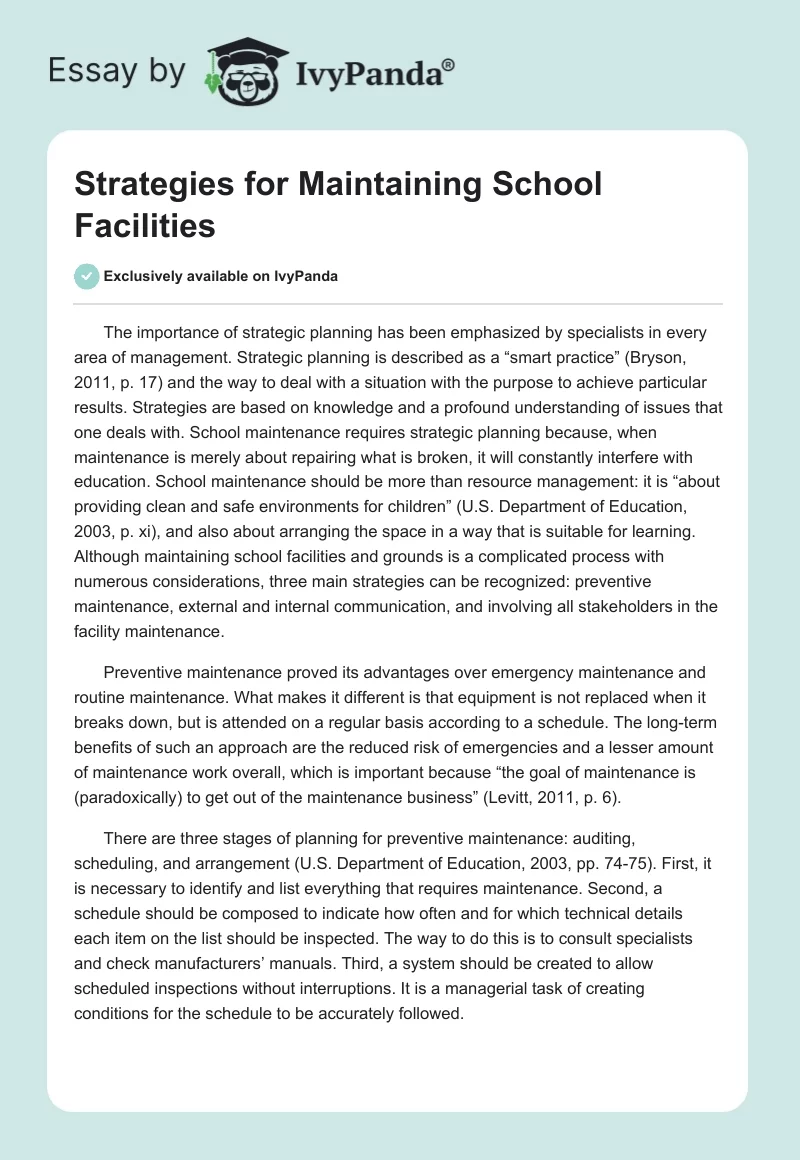 Essay by IvyPanda®

Strategies for Maintaining School Facilities

Exclusively available on IvyPanda

The importance of strategic planning has been emphasized by specialists in every area of management. Strategic planning is described as a “smart practice” (Bryson, 2011, p. 17) and the way to deal with a situation with the purpose to achieve particular results. Strategies are based on knowledge and a profound understanding of issues that one deals with. School maintenance requires strategic planning because, when maintenance is merely about repairing what is broken, it will constantly interfere with education. School maintenance should be more than resource management: it is “about providing clean and safe environments for children” (U.S. Department of Education, 2003, p. xi), and also about arranging the space in a way that is suitable for learning. Although maintaining school facilities and grounds is a complicated process with numerous considerations, three main strategies can be recognized: preventive maintenance, external and internal communication, and involving all stakeholders in the facility maintenance.

Preventive maintenance proved its advantages over emergency maintenance and routine maintenance. What makes it different is that equipment is not replaced when it breaks down, but is attended on a regular basis according to a schedule. The long-term benefits of such an approach are the reduced risk of emergencies and a lesser amount of maintenance work overall, which is important because “the goal of maintenance is (paradoxically) to get out of the maintenance business” (Levitt, 2011, p. 6).

There are three stages of planning for preventive maintenance: auditing, scheduling, and arrangement (U.S. Department of Education, 2003, pp. 74-75). First, it is necessary to identify and list everything that requires maintenance. Second, a schedule should be composed to indicate how often and for which technical details each item on the list should be inspected. The way to do this is to consult specialists and check manufacturers’ manuals. Third, a system should be created to allow scheduled inspections without interruptions. It is a managerial task of creating conditions for the schedule to be accurately followed.